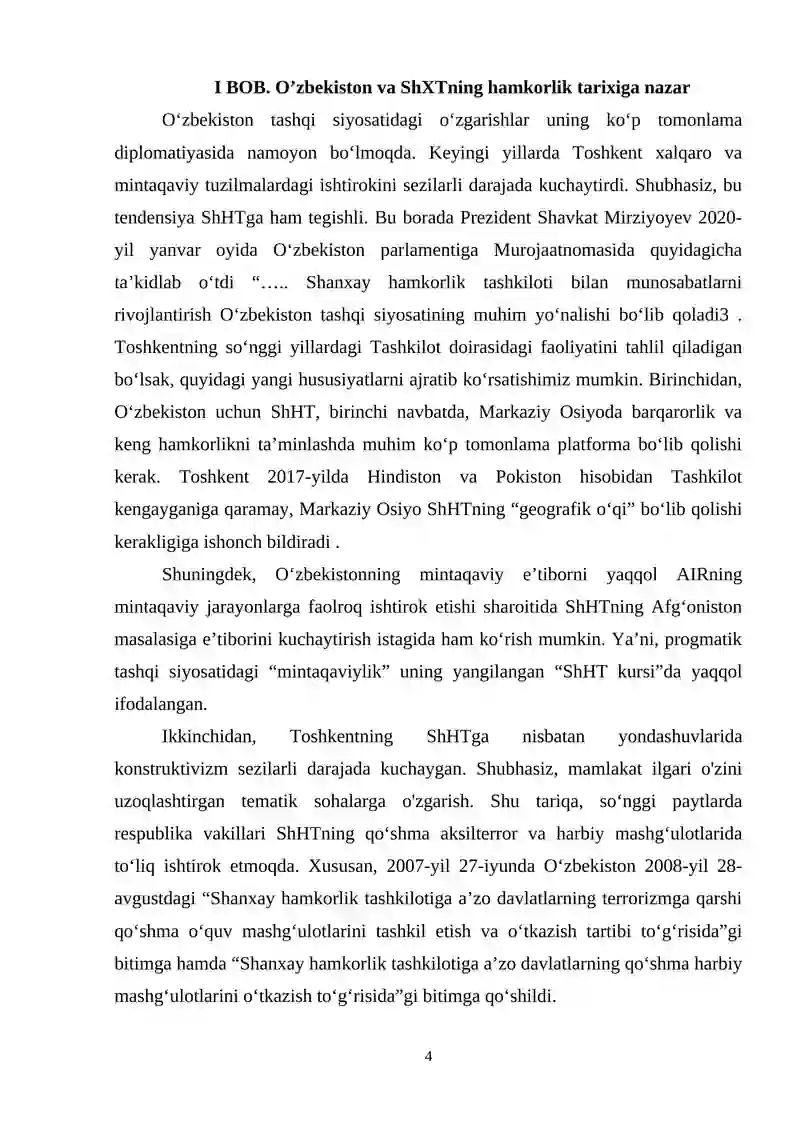 I BOB. O’zbekiston va ShXTning hamkorlik tarixiga nazar

O‘zbekiston tashqi siyosatidagi o‘zgarishlar uning ko‘p tomonlama diplomatiyasida namoyon bo‘lmoqda. Keyingi yillarda Toshkent xalqaro va mintaqaviy tuzilmalardagi ishtirokini sezilarli darajada kuchaytirdi. Shubhasiz, bu tendensiya ShHTga ham tegishli. Bu borada Prezident Shavkat Mirziyoyev 2020-yil yanvar oyida O‘zbekiston parlamentiga Murojaatnomasida quyidagicha ta’kidlab o‘tdi “….. Shanxay hamkorlik tashkiloti bilan munosabatlarni rivojlantirish O‘zbekiston tashqi siyosatining muhim yo‘nalishi bo‘lib qoladi3 . Toshkentning so‘nggi yillardagi Tashkilot doirasidagi faoliyatini tahlil qiladigan bo‘lsak, quyidagi yangi hususiyatlarni ajratib ko‘rsatishimiz mumkin. Birinchidan, O‘zbekiston uchun ShHT, birinchi navbatda, Markaziy Osiyoda barqarorlik va keng hamkorlikni ta’minlashda muhim ko‘p tomonlama platforma bo‘lib qolishi kerak. Toshkent 2017-yilda Hindiston va Pokiston hisobidan Tashkilot kengayganiga qaramay, Markaziy Osiyo ShHTning “geografik o‘qi” bo‘lib qolishi kerakligiga ishonch bildiradi .

Shuningdek, O‘zbekistonning mintaqaviy e’tiborni yaqqol AIRning mintaqaviy jarayonlarga faolroq ishtirok etishi sharoitida ShHTning Afg‘oniston masalasiga e’tiborini kuchaytirish istagida ham ko‘rish mumkin. Ya’ni, progmatik tashqi siyosatidagi “mintaqaviylik” uning yangilangan “ShHT kursi”da yaqqol ifodalangan.

Ikkinchidan, Toshkentning ShHTga nisbatan yondashuvlarida konstruktivizm sezilarli darajada kuchaygan. Shubhasiz, mamlakat ilgari o'zini uzoqlashtirgan tematik sohalarga o'zgarish. Shu tariqa, so‘nggi paytlarda respublika vakillari ShHTning qo‘shma aksilterror va harbiy mashg‘ulotlarida to‘liq ishtirok etmoqda. Xususan, 2007-yil 27-iyunda O‘zbekiston 2008-yil 28-avgustdagi “Shanxay hamkorlik tashkilotiga a’zo davlatlarning terrorizmga qarshi qo‘shma o‘quv mashg‘ulotlarini tashkil etish va o‘tkazish tartibi to‘g‘risida”gi bitimga hamda “Shanxay hamkorlik tashkilotiga a’zo davlatlarning qo‘shma harbiy mashg‘ulotlarini o‘tkazish to‘g‘risida”gi bitimga qo‘shildi.

4